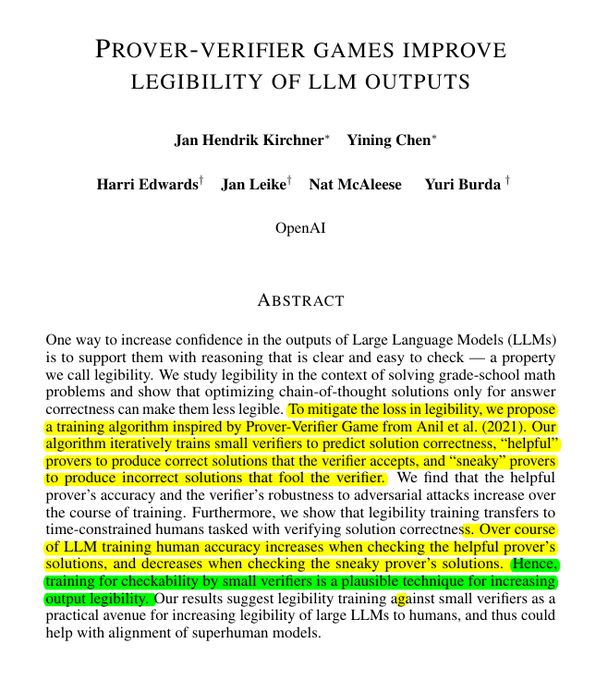 PROVER-VERIFIER GAMES IMPROVE LEGIBILITY OF LLM OUTPUTS

Jan Hendrik Kirchner* Yining Chen*

Harri Edwards† Jan Leike† Nat McAleese Yuri Burda †

OpenAI

ABSTRACT

One way to increase confidence in the outputs of Large Language Models (LLMs) is to support them with reasoning that is clear and easy to check — a property we call legibility. We study legibility in the context of solving grade-school math problems and show that optimizing chain-of-thought solutions only for answer correctness can make them less legible. To mitigate the loss in legibility, we propose a training algorithm inspired by Prover-Verifier Game from Anil et al. (2021). Our algorithm iteratively trains small verifiers to predict solution correctness, "helpful" provers to produce correct solutions that the verifier accepts, and "sneaky" provers to produce incorrect solutions that fool the verifier. We find that the helpful prover's accuracy and the verifier's robustness to adversarial attacks increase over the course of training. Furthermore, we show that legibility training transfers to time-constrained humans tasked with verifying solution correctness. Over course of LLM training human accuracy increases when checking the helpful prover's solutions, and decreases when checking the sneaky prover's solutions. Hence, training for checkability by small verifiers is a plausible technique for increasing output legibility. Our results suggest legibility training against small verifiers as a practical avenue for increasing legibility of large LLMs to humans, and thus could help with alignment of superhuman models.